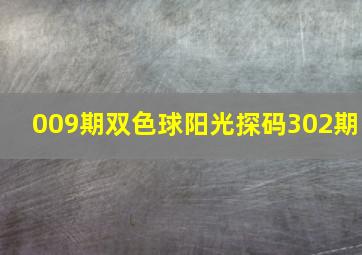 009期双色球阳光探码302期